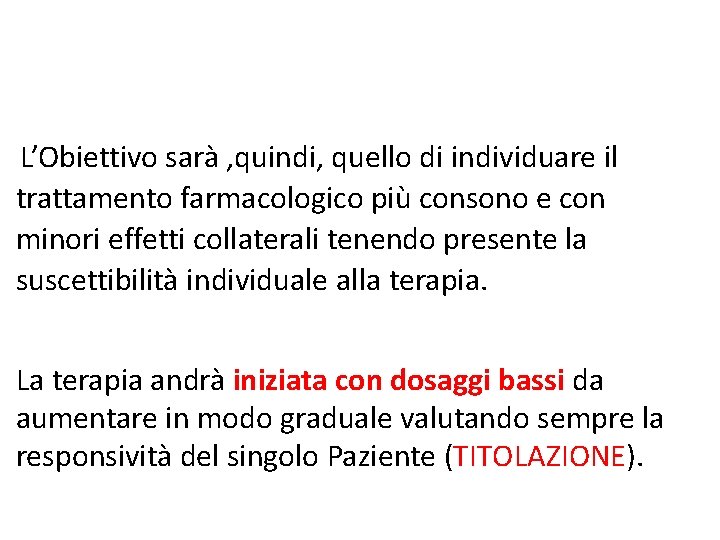 L'Obiettivo sarà ,quindi, quello di individuare il trattamento farmacologico più consono e con minori effetti collaterali tenendo presente la suscettibilità individuale alla terapia.

La terapia andrà iniziata con dosaggi bassi da aumentare in modo graduale valutando sempre la responsività del singolo Paziente (TITOLAZIONE).